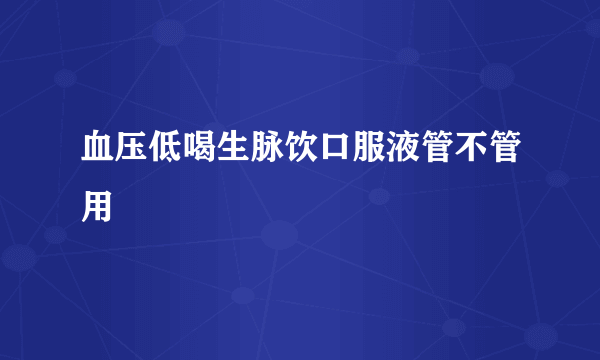 血压低喝生脉饮口服液管不管用